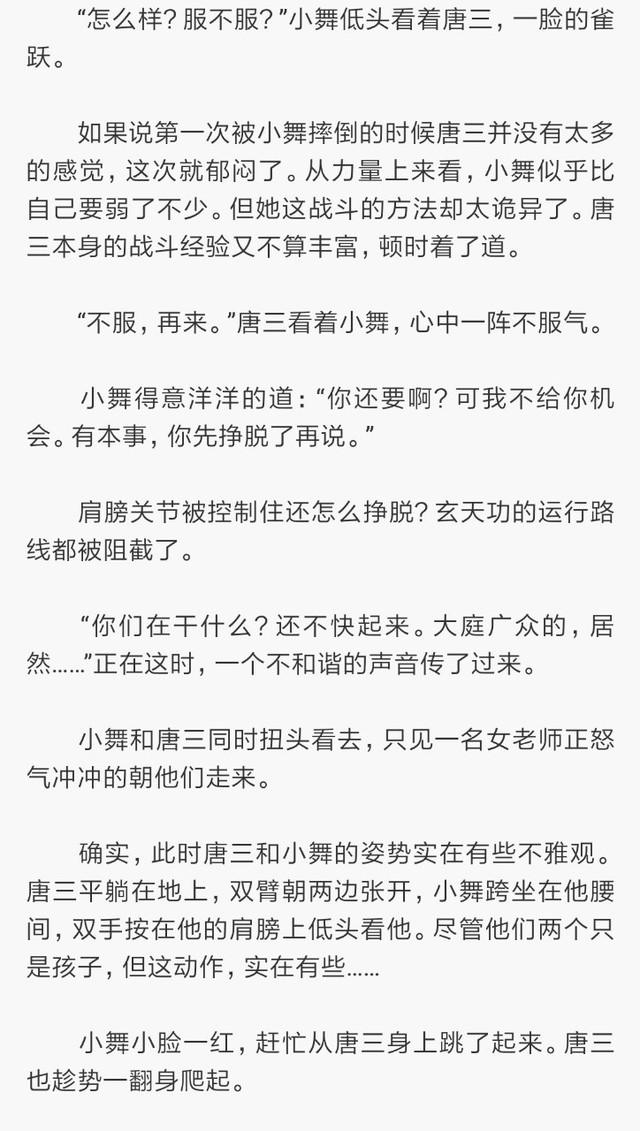 “怎么样？服不服？”小舞低头看着唐三，一脸的雀跃。

如果说第一次被小舞摔倒的时候唐三并没有太多的感觉，这次就郁闷了。从力量上来看，小舞似乎比自己要弱了不少。但她这战斗的方法却太诡异了。唐三本身的战斗经验又不算丰富，顿时着了道。

“不服，再来。”唐三看着小舞，心中一阵不服气。

小舞得意洋洋的道：“你还要啊？可我不给你机会。有本事，你先挣脱了再说。”

肩膀关节被控制住还怎么挣脱？玄天功的运行路线都被阻截了。

“你们在干什么？还不快起来。大庭广众的，居然……”正在这时，一个不和谐的声音传了过来。

小舞和唐三同时扭头看去，只见一名女老师正怒气冲冲的朝他们走来。

确实，此时唐三和小舞的姿势实在有些不雅观。唐三平躺在地上，双臂朝两边张开，小舞跨坐在他腰间，双手按在他的肩膀上低头看他。尽管他们两个只是孩子，但这动作，实在有些……

小舞小脸一红，赶忙从唐三身上跳了起来。唐三也趁势一翻身爬起。